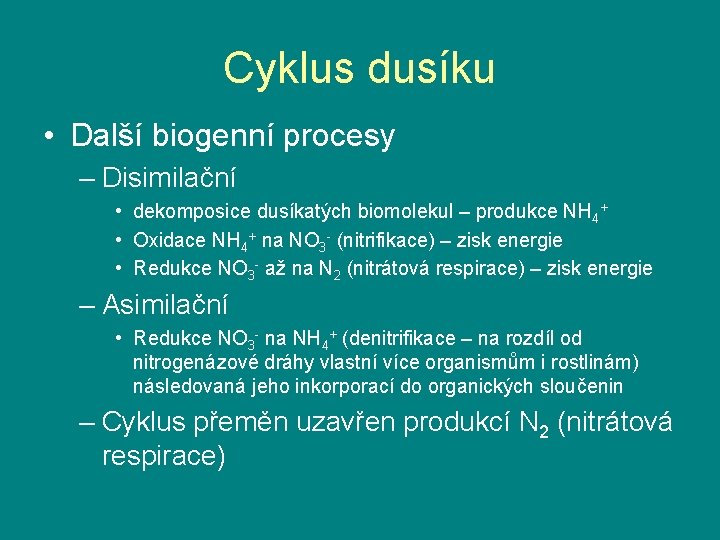 Cyklus dusíku

• Další biogenní procesy

– Disimilační

• dekomposice dusíkatých biomolekul – produkce $NH_4^+$
• Oxidace $NH_4^+$ na $NO_3^-$ (nitrifikace) – zisk energie
• Redukce $NO_3^-$ až na $N_2$ (nitrátová respirace) – zisk energie

– Asimilační

• Redukce $NO_3^-$ na $NH_4^+$ (denitrifikace – na rozdíl od nitrogenázové dráhy vlastní více organismům i rostlinám) následovaná jeho inkorporací do organických sloučenin

– Cyklus přeměn uzavřen produkcí $N_2$ (nitrátová respirace)